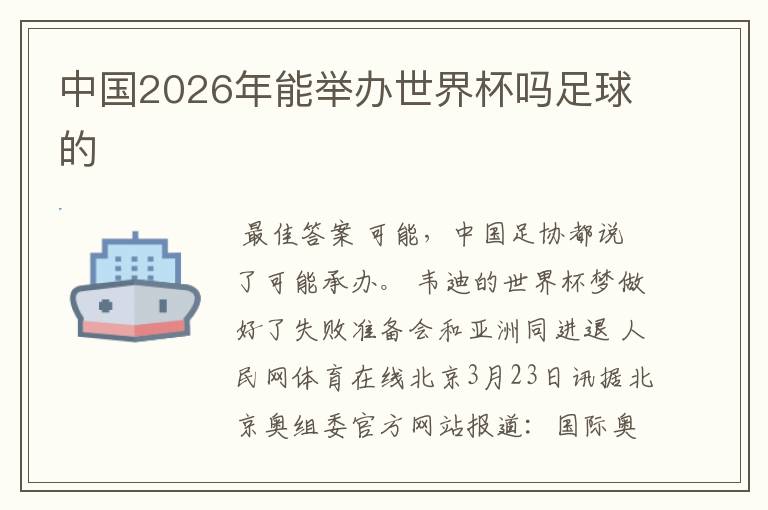 中国2026年能举办世界杯吗足球的

最佳答案 可能，中国足协都说了可能承办。 韦迪的世界杯梦做好了失败准备会和亚洲同进退 人民网体育在线北京3月23日讯据北京奥组委官方网站报道：国际奥